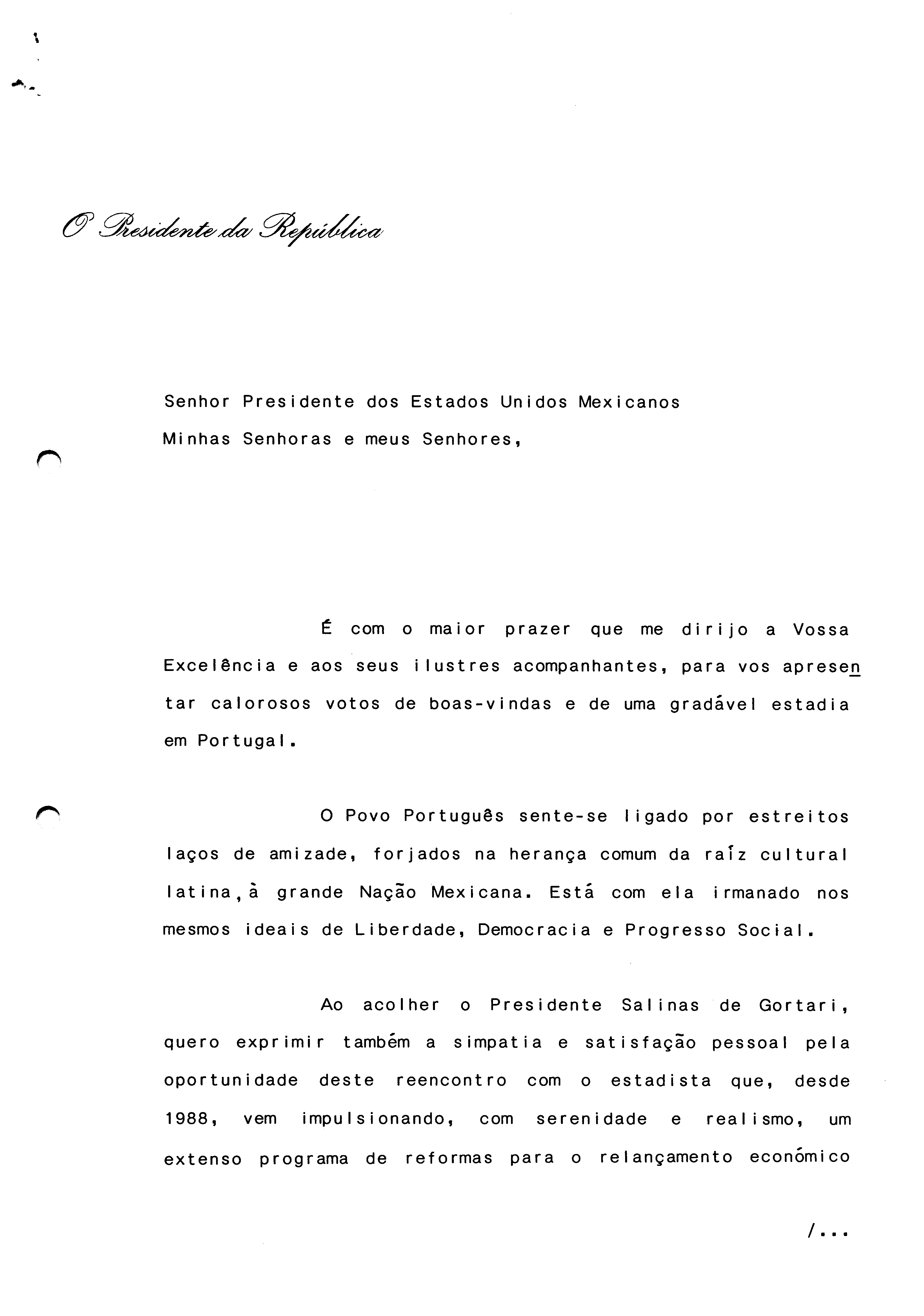 O Presidente da República

Senhor Presidente dos Estados Unidos Mexicanos
Minhas Senhoras e meus Senhores,

É com o maior prazer que me dirijo a Vossa Excelência e aos seus ilustres acompanhantes, para vos apresentar calorosos votos de boas-vindas e de uma gradável estadia em Portugal.

O Povo Português sente-se ligado por estreitos laços de amizade, forjados na herança comum da raíz cultural latina, à grande Nação Mexicana. Está com ela irmanado nos mesmos ideais de Liberdade, Democracia e Progresso Social.

Ao acolher o Presidente Salinas de Gortari, quero exprimir também a simpatia e satisfação pessoal pela oportunidade deste reencontro com o estadista que, desde 1988, vem impulsionando, com serenidade e realismo, um extenso programa de reformas para o relançamento económico

/...